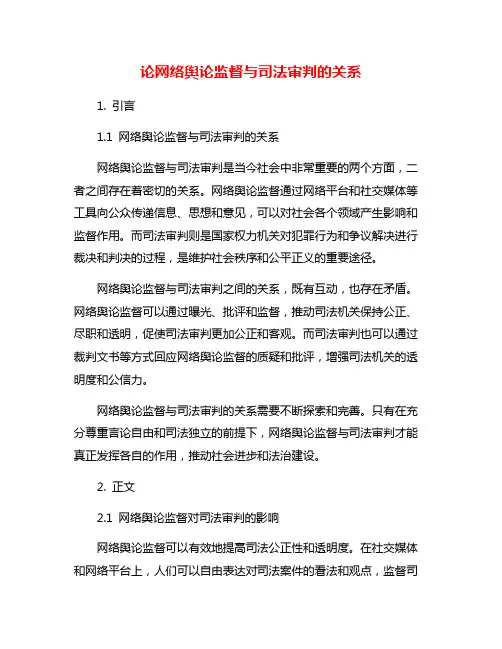 论网络舆论监督与司法审判的关系

1. 引言

1.1 网络舆论监督与司法审判的关系

网络舆论监督与司法审判是当今社会中非常重要的两个方面，二者之间存在着密切的关系。网络舆论监督通过网络平台和社交媒体等工具向公众传递信息、思想和意见，可以对社会各个领域产生影响和监督作用。而司法审判则是国家权力机关对犯罪行为和争议解决进行裁决和判决的过程，是维护社会秩序和公平正义的重要途径。

网络舆论监督与司法审判之间的关系，既有互动，也存在矛盾。网络舆论监督可以通过曝光、批评和监督，推动司法机关保持公正、尽职和透明，促使司法审判更加公正和客观。而司法审判也可以通过裁判文书等方式回应网络舆论监督的质疑和批评，增强司法机关的透明度和公信力。

网络舆论监督与司法审判的关系需要不断探索和完善。只有在充分尊重言论自由和司法独立的前提下，网络舆论监督与司法审判才能真正发挥各自的作用，推动社会进步和法治建设。

2. 正文

2.1 网络舆论监督对司法审判的影响

网络舆论监督可以有效地提高司法公正性和透明度。在社交媒体和网络平台上，人们可以自由表达对司法案件的看法和观点，监督司